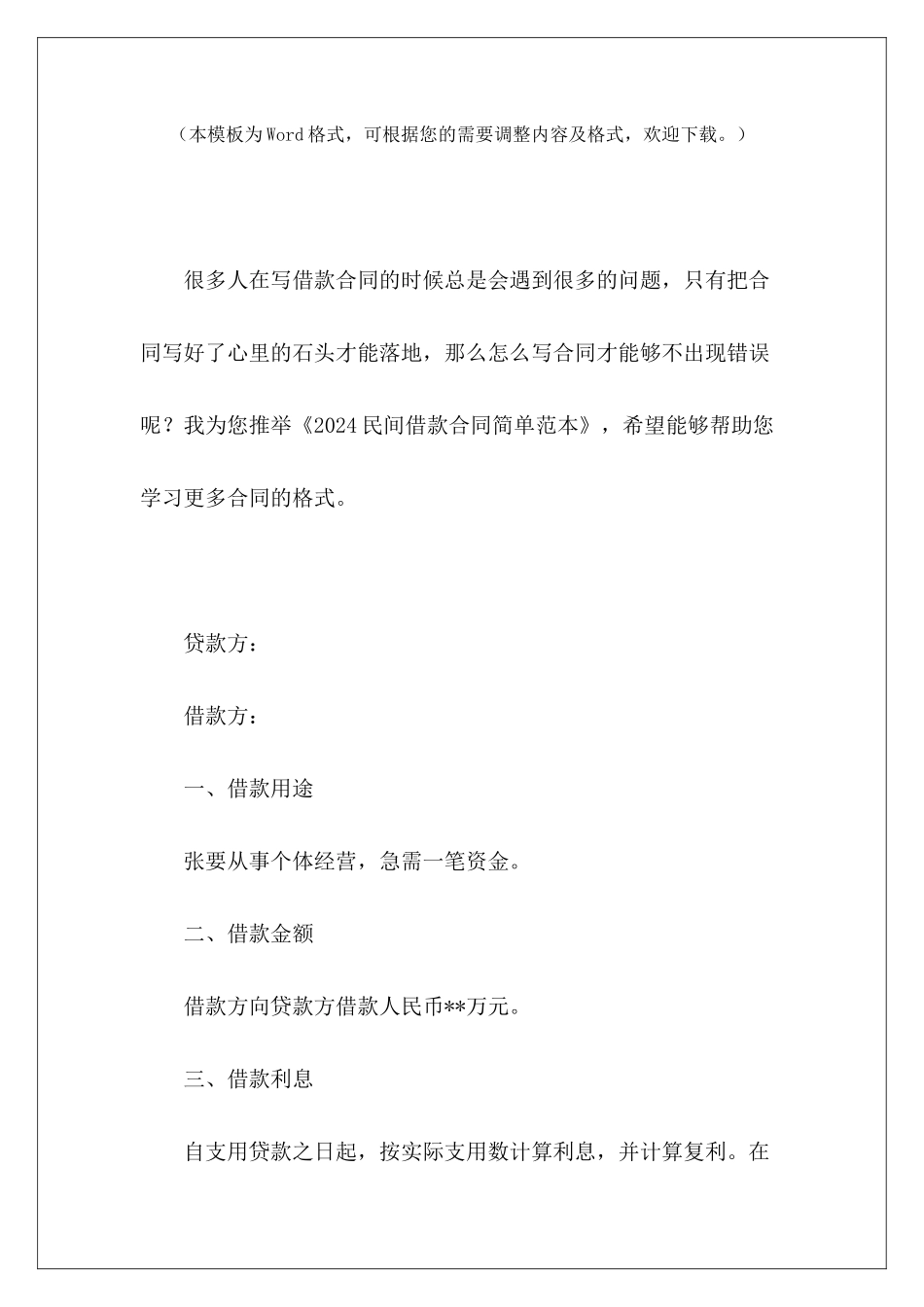 （本模板为Word格式，可根据您的需要调整内容及格式，欢迎下载。）

很多人在写借款合同的时候总是会遇到很多的问题，只有把合同写好了心里的石头才能落地，那么怎么写合同才能够不出现错误呢？我为您推举《2024民间借款合同简单范本》，希望能够帮助您学习更多合同的格式。

贷款方：

借款方：

一、借款用途

张要从事个体经营，急需一笔资金。

二、借款金额

借款方向贷款方借款人民币**万元。

三、借款利息

自支用贷款之日起，按实际支用数计算利息，并计算复利。在